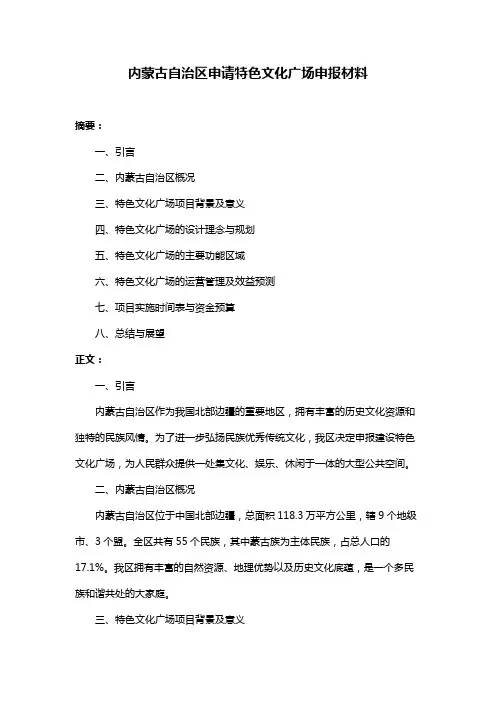 内蒙古自治区申请特色文化广场申报材料

摘要：

一、引言

二、内蒙古自治区概况

三、特色文化广场项目背景及意义

四、特色文化广场的设计理念与规划

五、特色文化广场的主要功能区域

六、特色文化广场的运营管理及效益预测

七、项目实施时间表与资金预算

八、总结与展望

正文：

一、引言

内蒙古自治区作为我国北部边疆的重要地区，拥有丰富的历史文化资源和独特的民族风情。为了进一步弘扬民族优秀传统文化，我区决定申报建设特色文化广场，为人民群众提供一处集文化、娱乐、休闲于一体的大型公共空间。

二、内蒙古自治区概况

内蒙古自治区位于中国北部边疆，总面积 118.3 万平方公里，辖 9 个地级市、3 个盟。全区共有 55 个民族，其中蒙古族为主体民族，占总人口的 17.1%。我区拥有丰富的自然资源、地理优势以及历史文化底蕴，是一个多民族和谐共处的大家庭。

三、特色文化广场项目背景及意义